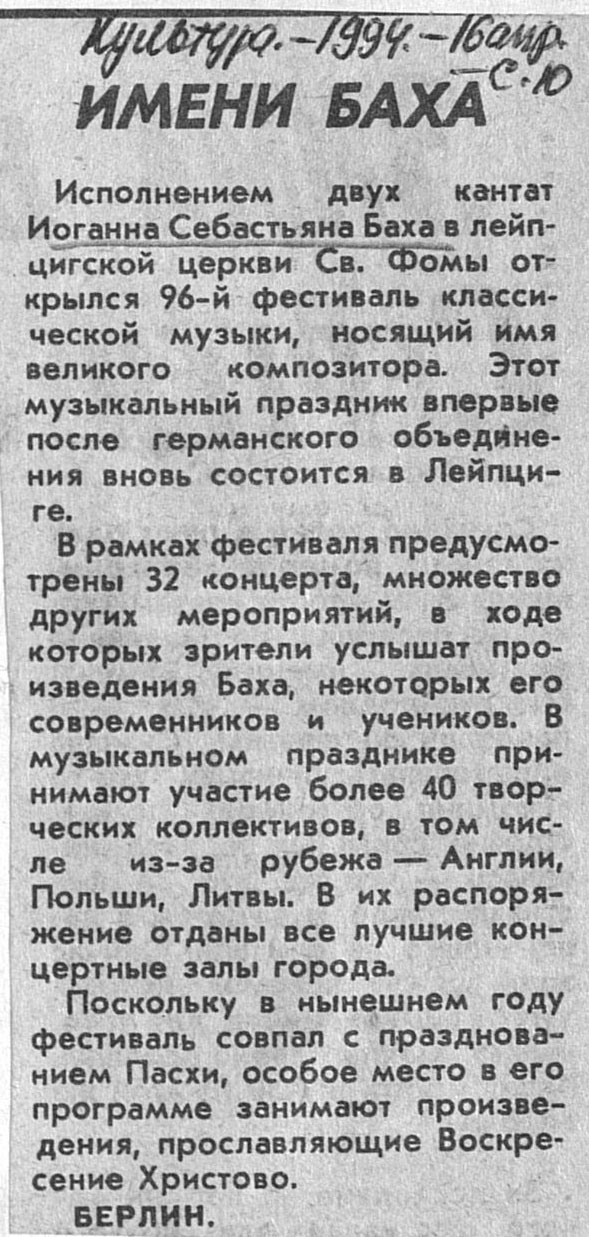 Культура. – 1994. – 16 апр. с. 10

ИМЕНИ БАХА

Исполнением двух кантат Иоганна Себастьяна Баха в лейпцигской церкви Св. Фомы открылся 96-й фестиваль классической музыки, носящий имя великого композитора. Этот музыкальный праздник впервые после германского объединения вновь состоится в Лейпциге.

В рамках фестиваля предусмотрены 32 концерта, множество других мероприятий, в ходе которых зрители услышат произведения Баха, некоторых его современников и учеников. В музыкальном празднике принимают участие более 40 творческих коллективов, в том числе из-за рубежа — Англии, Польши, Литвы. В их распоряжение отданы все лучшие концертные залы города.

Поскольку в нынешнем году фестиваль совпал с празднованием Пасхи, особое место в его программе занимают произведения, прославляющие Воскресение Христово.

БЕРЛИН.